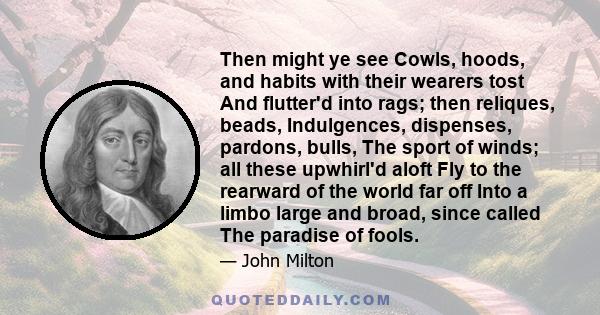 Then might ye see Cowls, hoods, and habits with their wearers tost And flutter'd into rags; then reliques, beads, Indulgences, dispenses, pardons, bulls, The sport of winds; all these upwhirl'd aloft Fly to the rearward of the world far off Into a limbo large and broad, since called The paradise of fools.

— John Milton

QUOTEDDAILY.COM